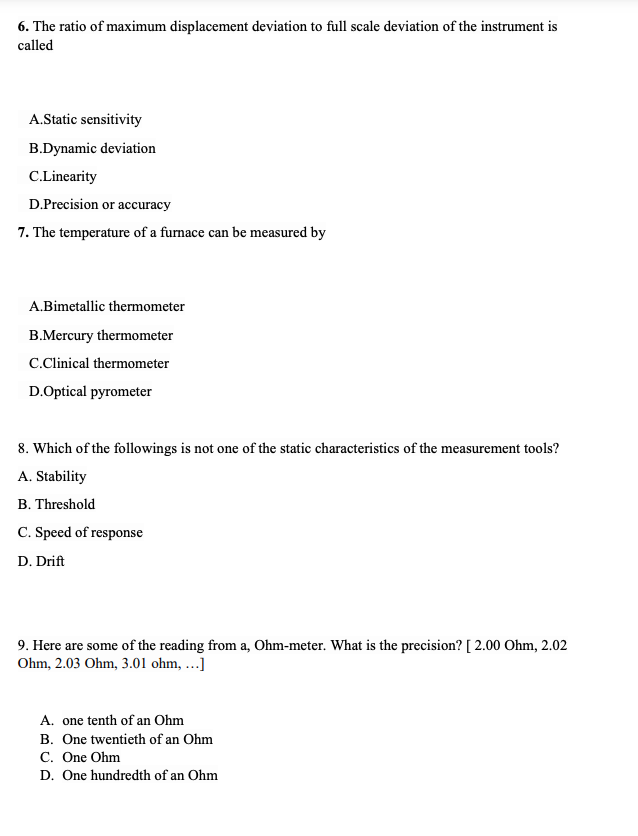 6. The ratio of maximum displacement deviation to full scale deviation of the instrument is called

A.Static sensitivity

B.Dynamic deviation

C.Linearity

D.Precision or accuracy

7. The temperature of a furnace can be measured by

A.Bimetallic thermometer

B.Mercury thermometer

C.Clinical thermometer

D.Optical pyrometer

8. Which of the followings is not one of the static characteristics of the measurement tools?

A. Stability

B. Threshold

C. Speed of response

D. Drift

9. Here are some of the reading from a, Ohm-meter. What is the precision? [ 2.00 Ohm, 2.02 Ohm, 2.03 Ohm, 3.01 ohm, …]

A. one tenth of an Ohm
B. One twentieth of an Ohm
C. One Ohm
D. One hundredth of an Ohm